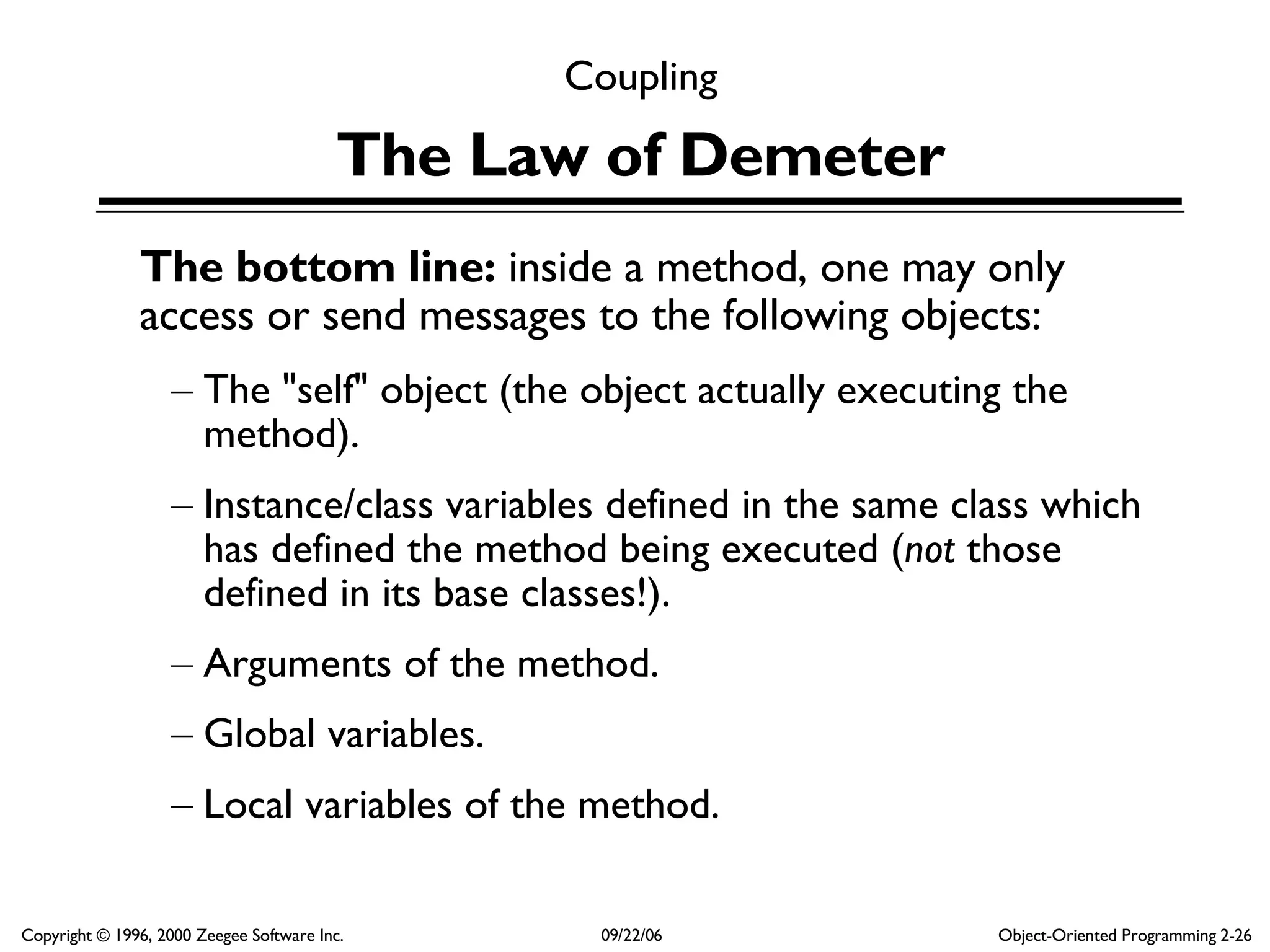 Coupling

The Law of Demeter

The bottom line: inside a method, one may only access or send messages to the following objects:

– The "self" object (the object actually executing the method).

– Instance/class variables defined in the same class which has defined the method being executed (not those defined in its base classes!).

– Arguments of the method.

– Global variables.

– Local variables of the method.

Copyright © 1996, 2000 Zeegee Software Inc.

09/22/06

Object-Oriented Programming 2-26